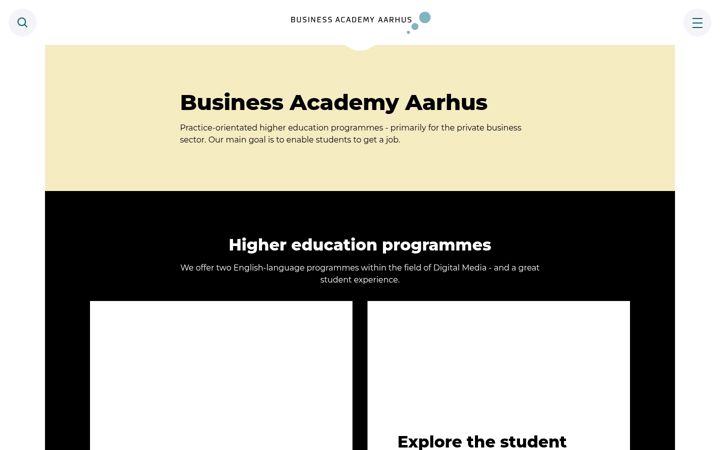 BUSINESS ACADEMY AARHUS

Business Academy Aarhus

Practice-orientated higher education programmes - primarily for the private business sector. Our main goal is to enable students to get a job.

Higher education programmes

We offer two English-language programmes within the field of Digital Media - and a great student experience.

Explore the student